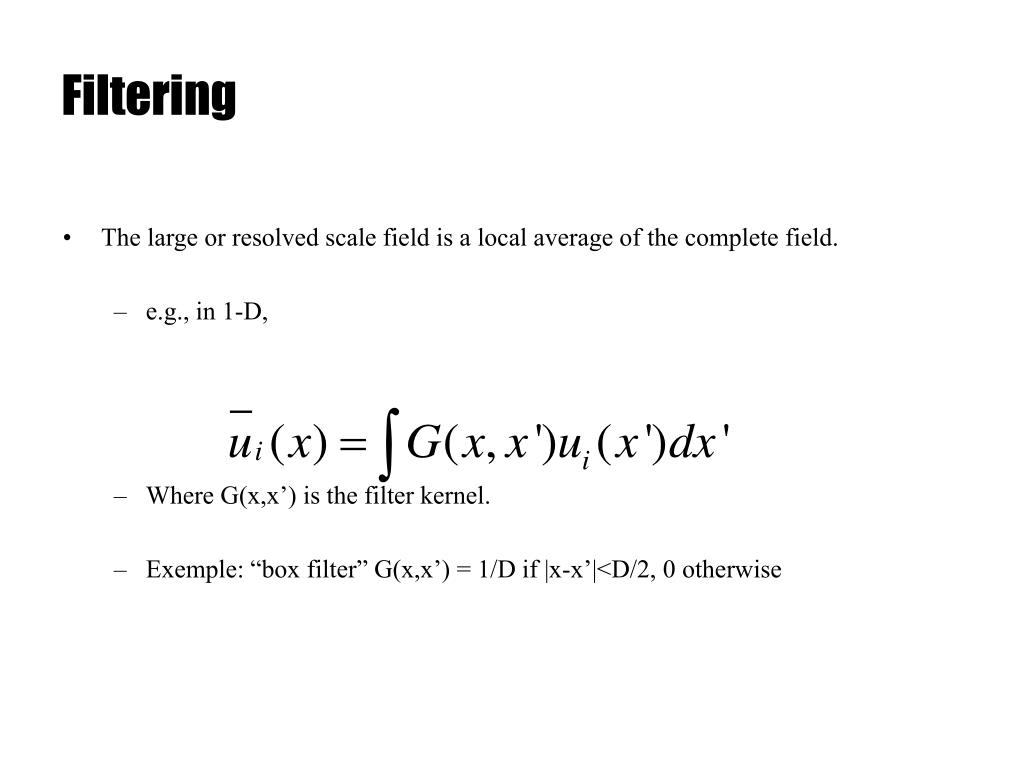 Filtering

• The large or resolved scale field is a local average of the complete field.

– e.g., in 1-D,

$\overline{u}_i(x) = \int G(x, x')u_i(x')dx'$

– Where G(x,x’) is the filter kernel.

– Exemple: “box filter” G(x,x’) = 1/D if |x-x’|<D/2, 0 otherwise